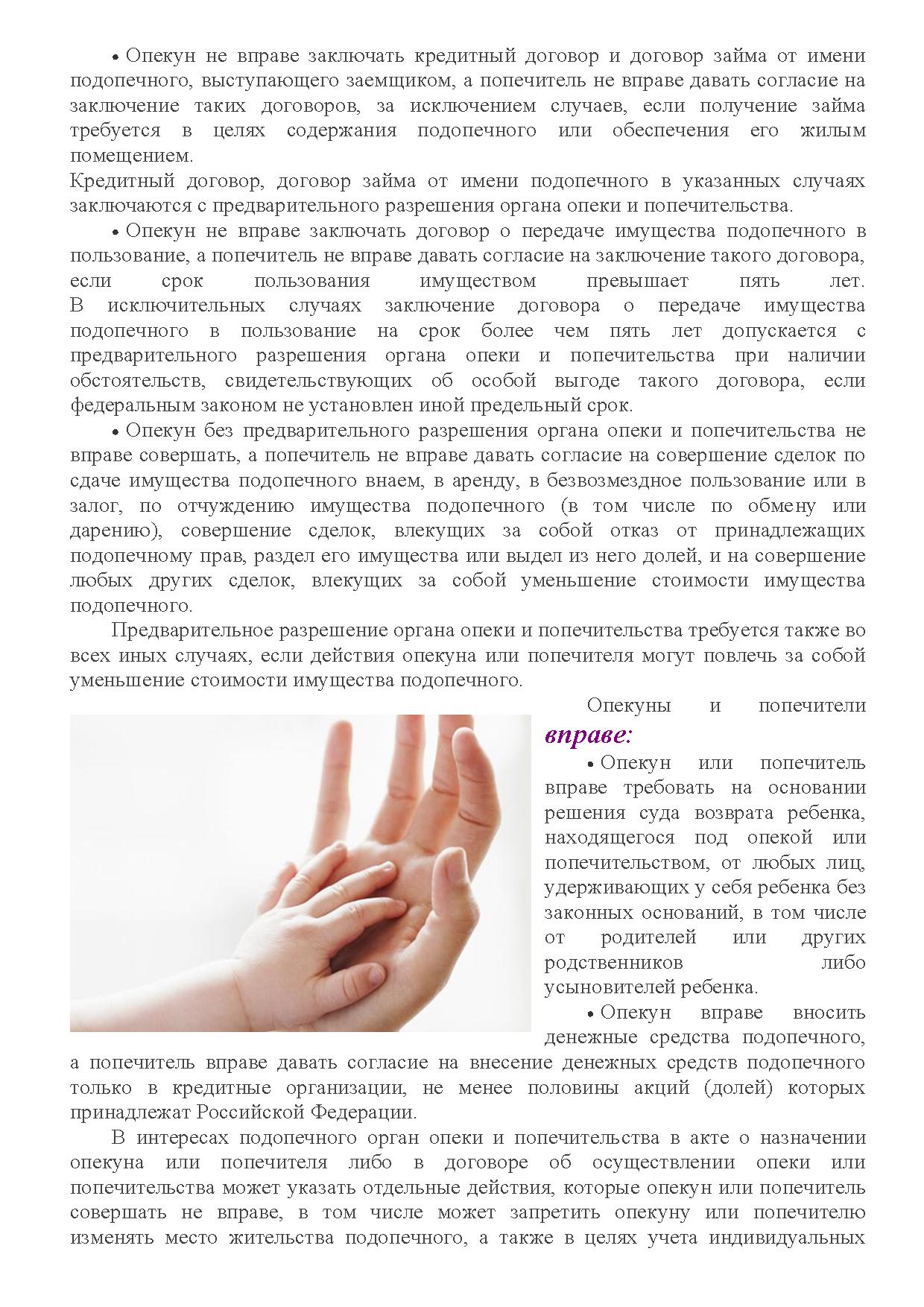 • Опекун не вправе заключать кредитный договор и договор займа от имени подопечного, выступающего заемщиком, а попечитель не вправе давать согласие на заключение таких договоров, за исключением случаев, если получение займа требуется в целях содержания подопечного или обеспечения его жилым помещением.
Кредитный договор, договор займа от имени подопечного в указанных случаях заключаются с предварительного разрешения органа опеки и попечительства.

• Опекун не вправе заключать договор о передаче имущества подопечного в пользование, а попечитель не вправе давать согласие на заключение такого договора, если срок пользования имуществом превышает пять лет.
В исключительных случаях заключение договора о передаче имущества подопечного в пользование на срок более чем пять лет допускается с предварительного разрешения органа опеки и попечительства при наличии обстоятельств, свидетельствующих об особой выгоде такого договора, если федеральным законом не установлен иной предельный срок.

• Опекун без предварительного разрешения органа опеки и попечительства не вправе совершать, а попечитель не вправе давать согласие на совершение сделок по сдаче имущества подопечного внаем, в аренду, в безвозмездное пользование или в залог, по отчуждению имущества подопечного (в том числе по обмену или дарению), совершение сделок, влекущих за собой отказ от принадлежащих подопечному прав, раздел его имущества или выдел из него долей, и на совершение любых других сделок, влекущих за собой уменьшение стоимости имущества подопечного.

Предварительное разрешение органа опеки и попечительства требуется также во всех иных случаях, если действия опекуна или попечителя могут повлечь за собой уменьшение стоимости имущества подопечного.

Опекуны и попечители вправе:

• Опекун или попечитель вправе требовать на основании решения суда возврата ребенка, находящегося под опекой или попечительством, от любых лиц, удерживающих у себя ребенка без законных оснований, в том числе от родителей или других родственников либо усыновителей ребенка.

• Опекун вправе вносить денежные средства подопечного, а попечитель вправе давать согласие на внесение денежных средств подопечного только в кредитные организации, не менее половины акций (долей) которых принадлежат Российской Федерации.

В интересах подопечного орган опеки и попечительства в акте о назначении опекуна или попечителя либо в договоре об осуществлении опеки или попечительства может указать отдельные действия, которые опекун или попечитель совершать не вправе, в том числе может запретить опекуну или попечителю изменять место жительства подопечного, а также в целях учета индивидуальных